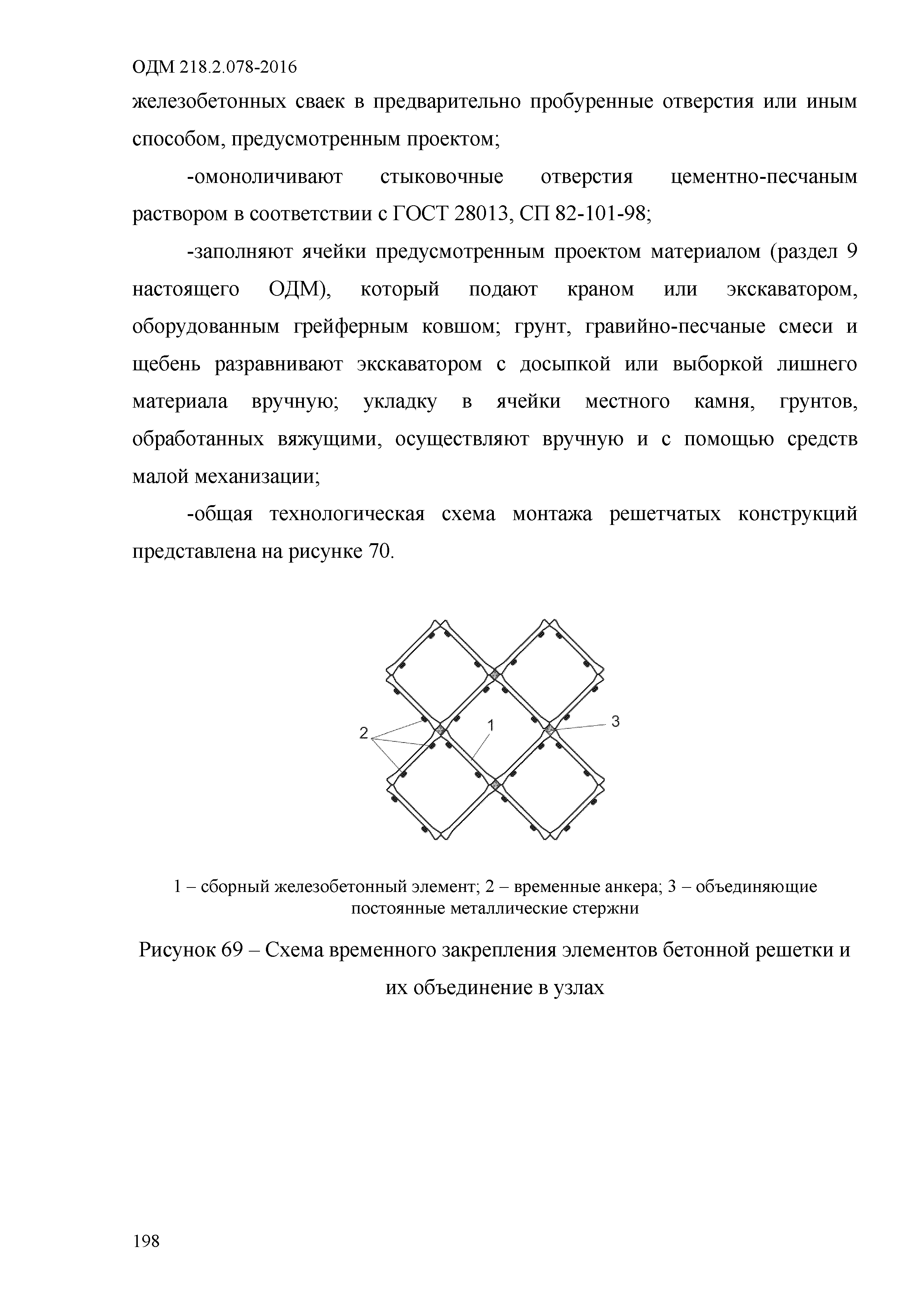 ОДМ 218.2.078-2016

железобетонных сваек в предварительно пробуренные отверстия или иным способом, предусмотренным проектом;

-омоноличивают стыковочные отверстия цементно-песчаным раствором в соответствии с ГОСТ 28013, СП 82-101-98;

-заполняют ячейки предусмотренным проектом материалом (раздел 9 настоящего ОДМ), который подают краном или экскаватором, оборудованным грейферным ковшом; грунт, гравийно-песчаные смеси и щебень разравнивают экскаватором с досыпкой или выборкой лишнего материала вручную; укладку в ячейки местного камня, грунтов, обработанных вяжущими, осуществляют вручную и с помощью средств малой механизации;

-общая технологическая схема монтажа решетчатых конструкций представлена на рисунке 70.

2

1

3

1 – сборный железобетонный элемент; 2 – временные анкера; 3 – объединяющие постоянные металлические стержни

Рисунок 69 – Схема временного закрепления элементов бетонной решетки и их объединение в узлах

198